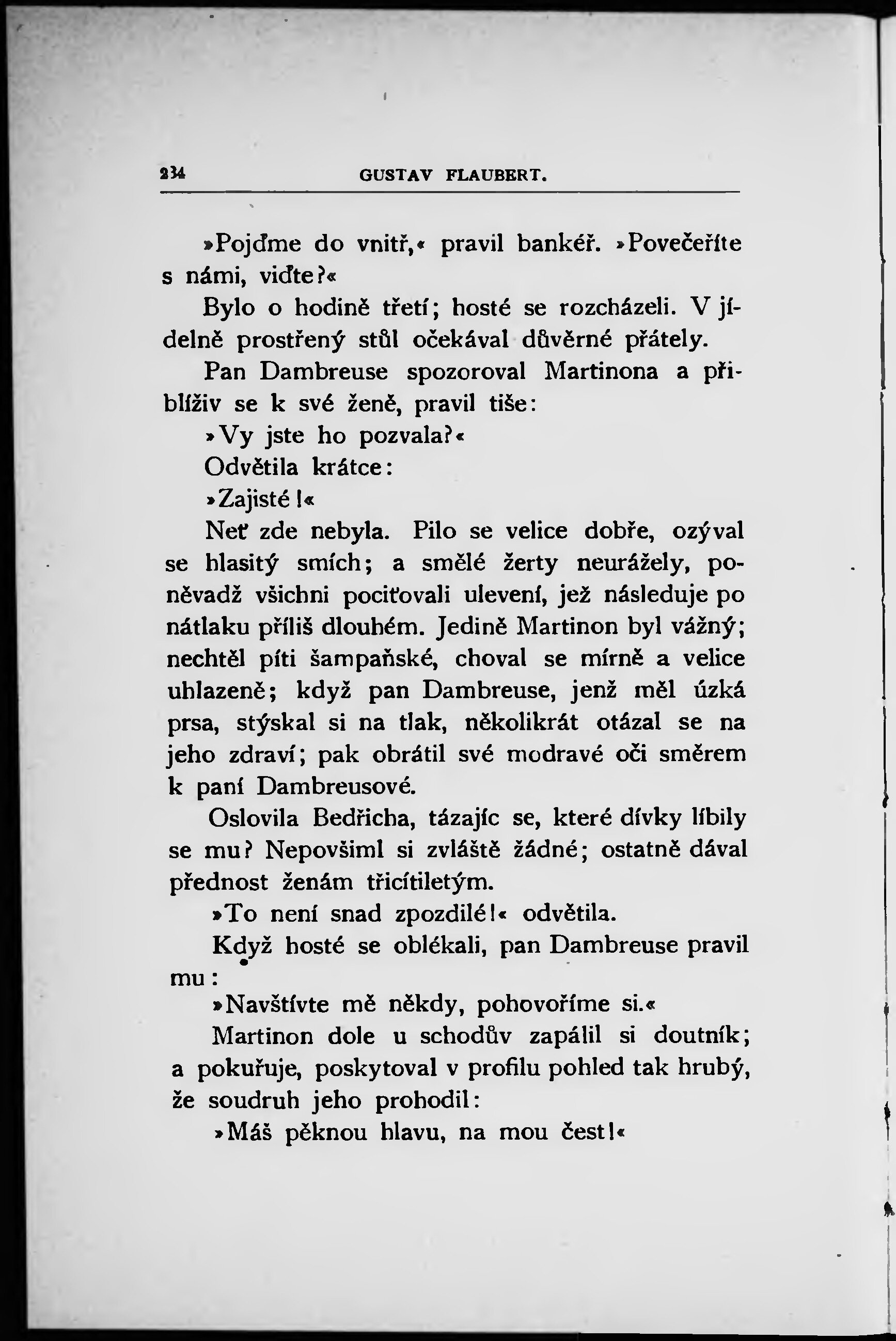 234 GUSTAV FLAUBERT.

»Pojďme do vnitř,« pravil bankéř. »Povečeříte s námi, viďte?«

Bylo o hodině třetí; hosté se rozcházeli. V jídelně prostřený stůl očekával důvěrné přátely.

Pan Dambreuse spozoroval Martinona a přiblíživ se k své ženě, pravil tiše:

»Vy jste ho pozvala?«

Odvětila krátce:

»Zajisté!«

Neť zde nebyla. Pilo se velice dobře, ozýval se hlasitý smích; a smělé žerty neurážely, poněvadž všichni pociťovali ulevení, jež následuje po nátlaku příliš dlouhém. Jedině Martinon byl vážný; nechtěl píti šampaňské, choval se mírně a velice uhlazeně; když pan Dambreuse, jenž měl úzká prsa, stýskal si na tlak, několikrát otázal se na jeho zdraví; pak obrátil své modravé oči směrem k paní Dambreusové.

Oslovila Bedřicha, tázajíc se, které dívky líbily se mu? Nepovšiml si zvláště žádné; ostatně dával přednost ženám třicítiletým.

»To není snad zpozdilé!« odvětila.

Když hosté se oblékali, pan Dambreuse pravil mu:

»Navštívte mě někdy, pohovoříme si.«

Martinon dole u schodův zapálil si doutník; a pokuřuje, poskytoval v profilu pohled tak hrubý, že soudruh jeho prohodil:

»Máš pěknou hlavu, na mou čest!«